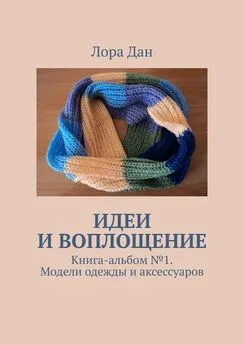 Лора Дан

ИДЕИ И ВОПЛОЩЕНИЕ

Книга-альбом №1. Модели одежды и аксессуаров